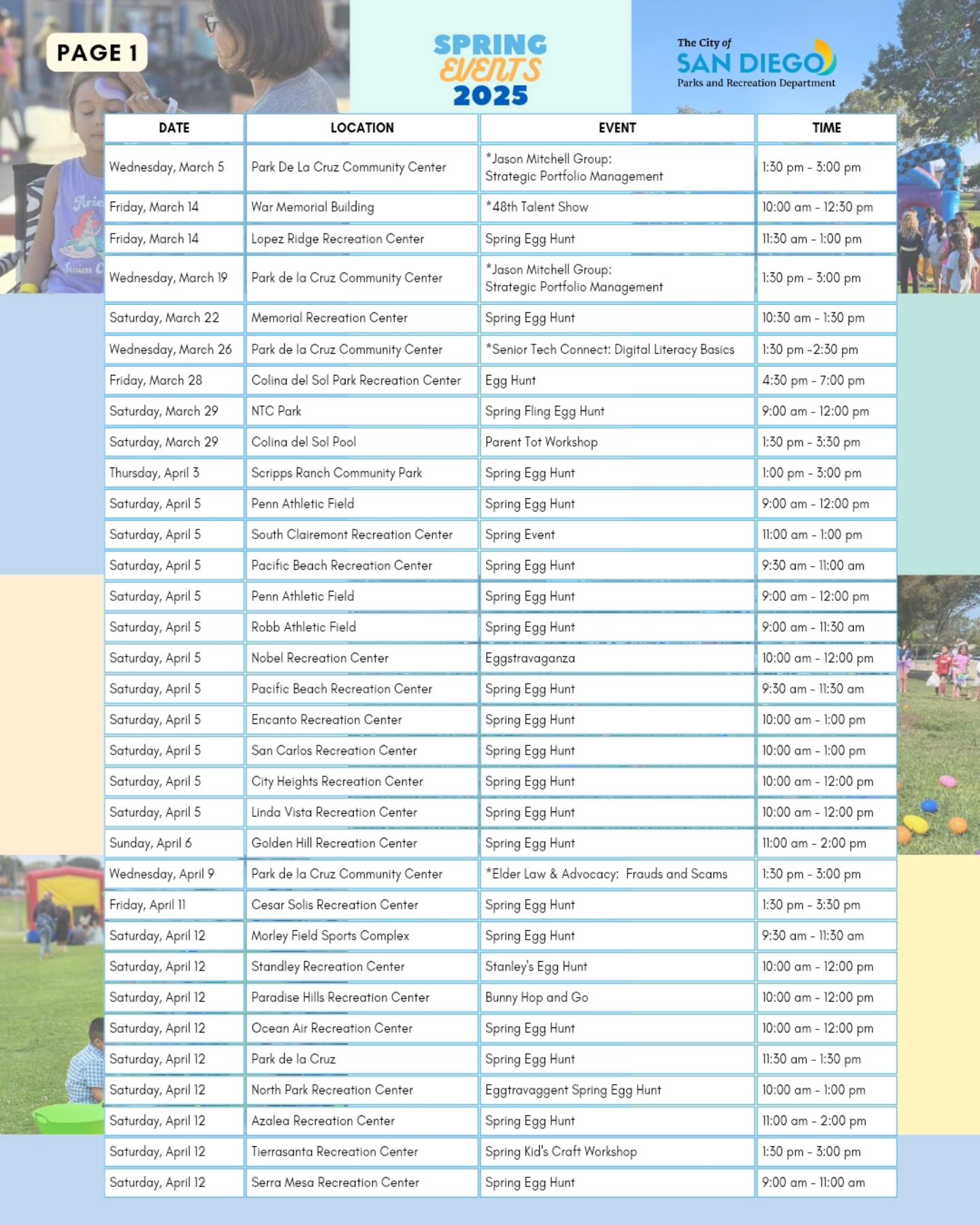 PAGE 1

SPRING EVENTS 2025

The City of SAN DIEGO Parks and Recreation Department

| DATE | LOCATION | EVENT | TIME |
|---|---|---|---|
| Wednesday, March 5 | Park De La Cruz Community Center | *Jason Mitchell Group: Strategic Portfolio Management | 1:30 pm - 3:00 pm |
| Friday, March 14 | War Memorial Building | *48th Talent Show | 10:00 am - 12:30 pm |
| Friday, March 14 | Lopez Ridge Recreation Center | Spring Egg Hunt | 11:30 am - 1:00 pm |
| Wednesday, March 19 | Park de la Cruz Community Center | *Jason Mitchell Group: Strategic Portfolio Management | 1:30 pm - 3:00 pm |
| Saturday, March 22 | Memorial Recreation Center | Spring Egg Hunt | 10:30 am - 1:30 pm |
| Wednesday, March 26 | Park de la Cruz Community Center | *Senior Tech Connect: Digital Literacy Basics | 1:30 pm -2:30 pm |
| Friday, March 28 | Colina del Sol Park Recreation Center | Egg Hunt | 4:30 pm - 7:00 pm |
| Saturday, March 29 | NTC Park | Spring Fling Egg Hunt | 9:00 am - 12:00 pm |
| Saturday, March 29 | Colina del Sol Pool | Parent Tot Workshop | 1:30 pm - 3:30 pm |
| Thursday, April 3 | Scripps Ranch Community Park | Spring Egg Hunt | 1:00 pm - 3:00 pm |
| Saturday, April 5 | Penn Athletic Field | Spring Egg Hunt | 9:00 am - 12:00 pm |
| Saturday, April 5 | South Clairemont Recreation Center | Spring Event | 11:00 am - 1:00 pm |
| Saturday, April 5 | Pacific Beach Recreation Center | Spring Egg Hunt | 9:30 am - 11:00 am |
| Saturday, April 5 | Penn Athletic Field | Spring Egg Hunt | 9:00 am - 12:00 pm |
| Saturday, April 5 | Robb Athletic Field | Spring Egg Hunt | 9:00 am - 11:30 am |
| Saturday, April 5 | Nobel Recreation Center | Eggstravaganza | 10:00 am - 12:00 pm |
| Saturday, April 5 | Pacific Beach Recreation Center | Spring Egg Hunt | 9:30 am - 11:30 am |
| Saturday, April 5 | Encanto Recreation Center | Spring Egg Hunt | 10:00 am - 1:00 pm |
| Saturday, April 5 | San Carlos Recreation Center | Spring Egg Hunt | 10:00 am - 1:00 pm |
| Saturday, April 5 | City Heights Recreation Center | Spring Egg Hunt | 10:00 am - 12:00 pm |
| Saturday, April 5 | Linda Vista Recreation Center | Spring Egg Hunt | 10:00 am - 12:00 pm |
| Sunday, April 6 | Golden Hill Recreation Center | Spring Egg Hunt | 11:00 am - 2:00 pm |
| Wednesday, April 9 | Park de la Cruz Community Center | *Elder Law & Advocacy: Frauds and Scams | 1:30 pm - 3:00 pm |
| Friday, April 11 | Cesar Solis Recreation Center | Spring Egg Hunt | 1:30 pm - 3:30 pm |
| Saturday, April 12 | Morley Field Sports Complex | Spring Egg Hunt | 9:30 am - 11:30 am |
| Saturday, April 12 | Standley Recreation Center | Stanley's Egg Hunt | 10:00 am - 12:00 pm |
| Saturday, April 12 | Paradise Hills Recreation Center | Bunny Hop and Go | 10:00 am - 12:00 pm |
| Saturday, April 12 | Ocean Air Recreation Center | Spring Egg Hunt | 10:00 am - 12:00 pm |
| Saturday, April 12 | Park de la Cruz | Spring Egg Hunt | 11:30 am - 1:30 pm |
| Saturday, April 12 | North Park Recreation Center | Eggtravaggent Spring Egg Hunt | 10:00 am - 1:00 pm |
| Saturday, April 12 | Azalea Recreation Center | Spring Egg Hunt | 11:00 am - 2:00 pm |
| Saturday, April 12 | Tierrasanta Recreation Center | Spring Kid's Craft Workshop | 1:30 pm - 3:00 pm |
| Saturday, April 12 | Serra Mesa Recreation Center | Spring Egg Hunt | 9:00 am - 11:00 am |